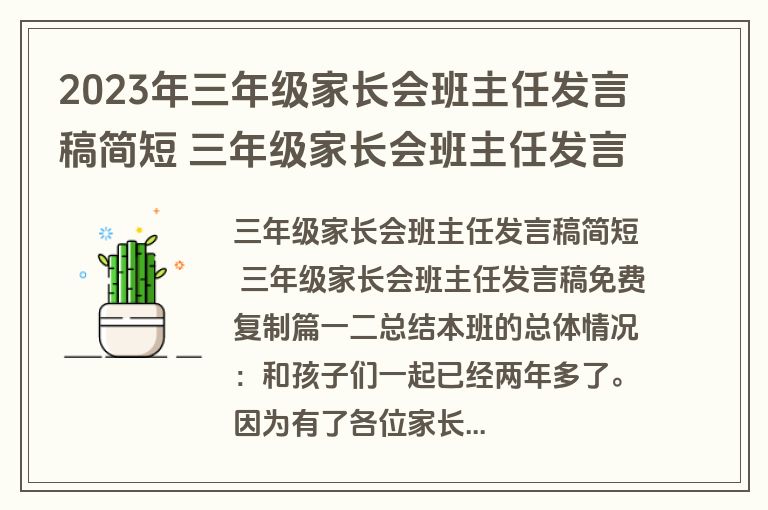 2023年三年级家长会班主任发言稿简短 三年级家长会班主任发言

三年级家长会班主任发言稿简短 三年级家长会班主任发言稿免费复制篇一二总结本班的总体情况：和孩子们一起已经两年多了。因为有了各位家长...